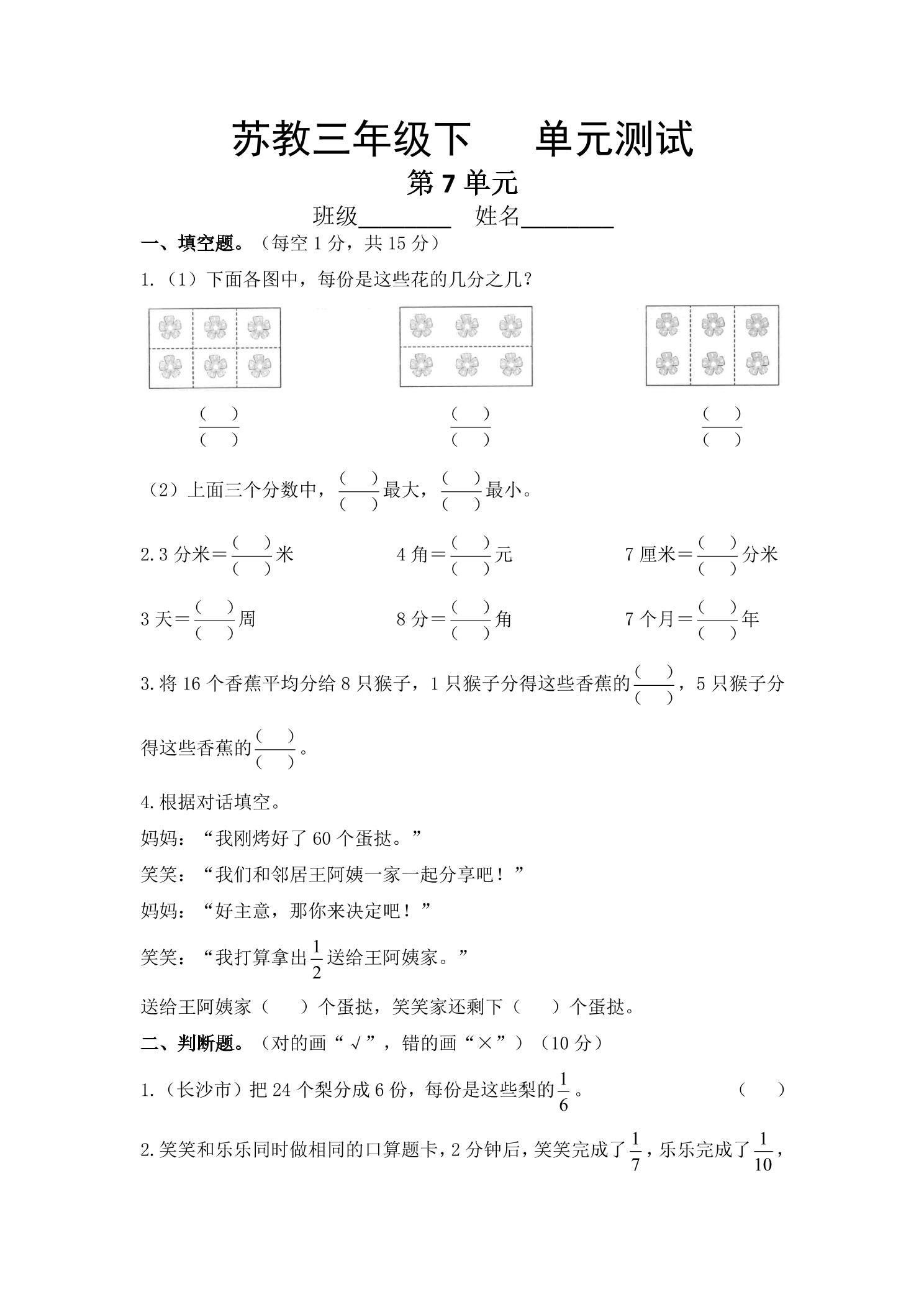 苏教三年级下 单元测试

第7单元

班级____ 姓名____

一、填空题。（每空1分，共15分）

1.（1）下面各图中，每份是这些花的几分之几？

$\frac{(\quad)}{(\quad)}$ $\frac{(\quad)}{(\quad)}$ $\frac{(\quad)}{(\quad)}$

（2）上面三个分数中，$\frac{(\quad)}{(\quad)}$最大，$\frac{(\quad)}{(\quad)}$最小。

2.3分米=$\frac{(\quad)}{(\quad)}$米 4角=$\frac{(\quad)}{(\quad)}$元 7厘米=$\frac{(\quad)}{(\quad)}$分米

3天=$\frac{(\quad)}{(\quad)}$周 8分=$\frac{(\quad)}{(\quad)}$角 7个月=$\frac{(\quad)}{(\quad)}$年

3.将16个香蕉平均分给8只猴子，1只猴子分得这些香蕉的$\frac{(\quad)}{(\quad)}$，5只猴子分得这些香蕉的$\frac{(\quad)}{(\quad)}$。

4.根据对话填空。

妈妈：“我刚烤好了60个蛋挞。”

笑笑：“我们和邻居王阿姨一家一起分享吧！”

妈妈：“好主意，那你来决定吧！”

笑笑：“我打算拿出$\frac{1}{2}$送给王阿姨家。”

送给王阿姨家（ ）个蛋挞，笑笑家还剩下（ ）个蛋挞。

二、判断题。（对的画“√”，错的画“×”）（10分）

1.（长沙市）把24个梨分成6份，每份是这些梨的$\frac{1}{6}$。 （ ）

2.笑笑和乐乐同时做相同的口算题卡，2分钟后，笑笑完成了$\frac{1}{7}$，乐乐完成了$\frac{1}{10}$，